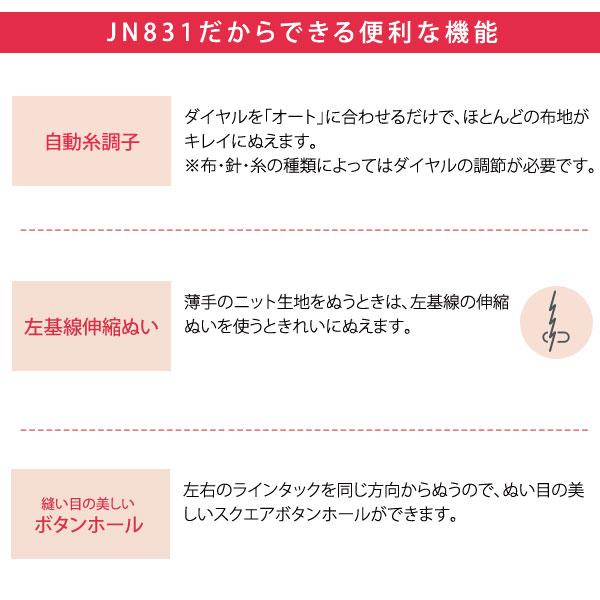 JN831だからできる便利な機能

自動糸調子

ダイヤルを「オート」に合わせるだけで、ほとんどの布地がキレイにぬえます。
※布・針・糸の種類によってはダイヤルの調節が必要です。

左基線伸縮ぬい

薄手のニット生地をぬうときは、左基線の伸縮ぬいを使うときれいにぬえます。

縫い目の美しい
ボタンホール

左右のラインタックを同じ方向からぬうので、ぬい目の美しいスクエアボタンホールができます。